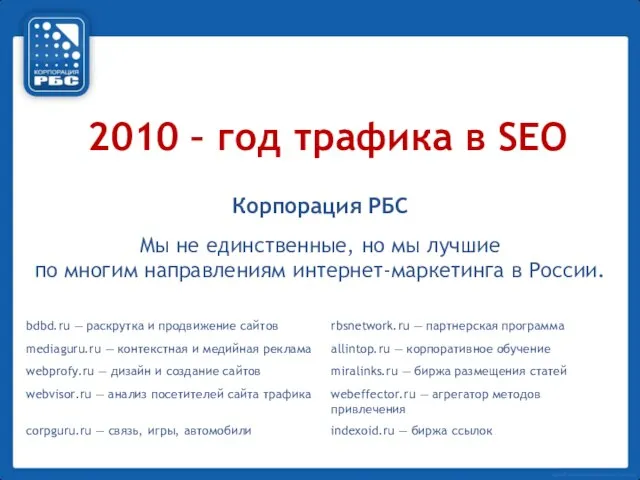 КОРПОРАЦИЯ РБС

2010 – год трафика в SEO

Корпорация РБС

Мы не единственные, но мы лучшие по многим направлениям интернет-маркетинга в России.

bdbd.ru — раскрутка и продвижение сайтов

mediaguru.ru — контекстная и медийная реклама

webprofy.ru — дизайн и создание сайтов

webvisor.ru — анализ посетителей сайта трафика

corpguru.ru — связь, игры, автомобили

rbsnetwork.ru — партнерская программа

allintop.ru — корпоративное обучение

miralinks.ru — биржа размещения статей

webeffector.ru — агрегатор методов привлечения

indexoid.ru — биржа ссылок